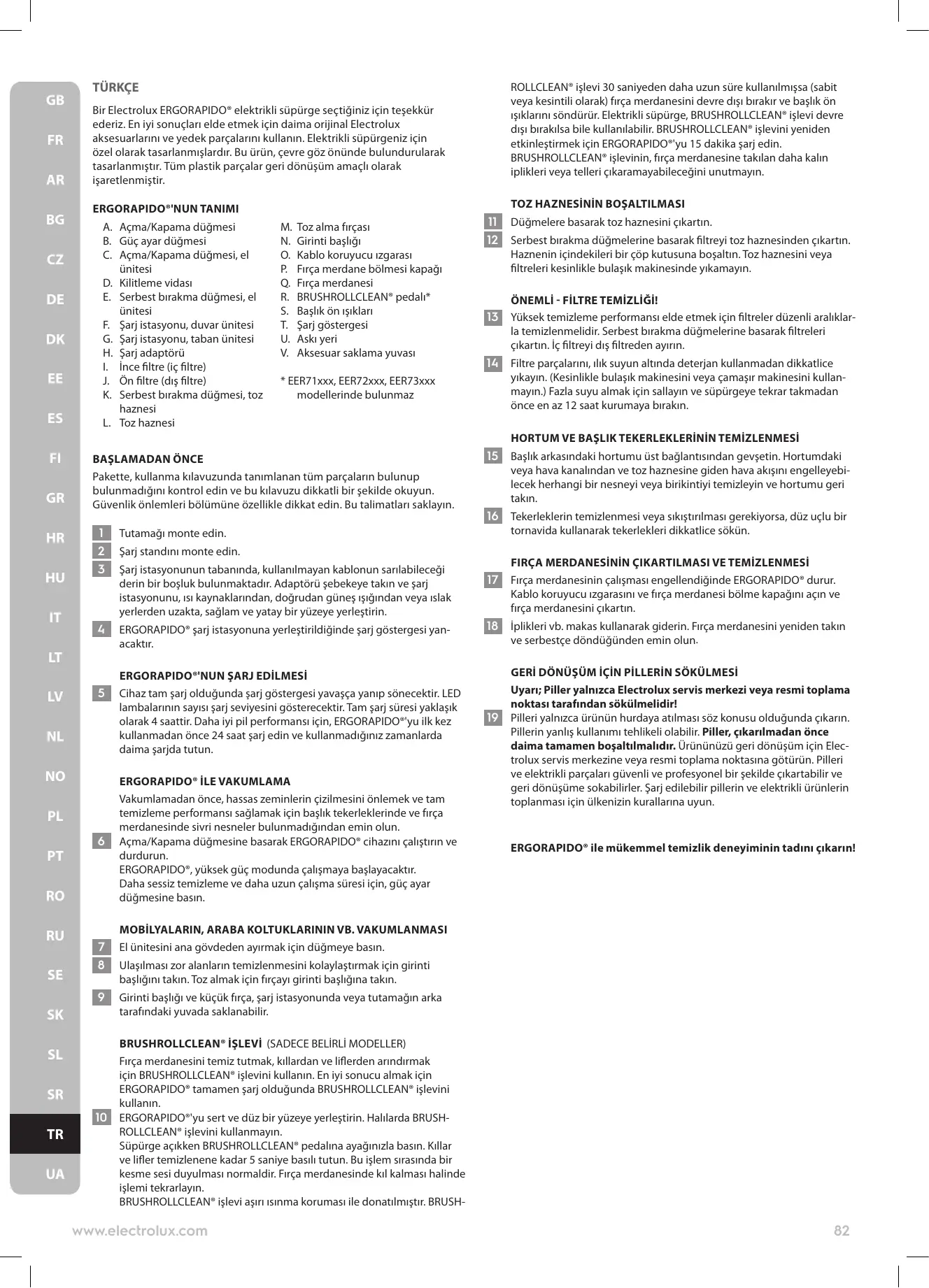 GB
FR
AR
BG
CZ
DE
DK
EE
ES
FI
GR
HR
HU
IT
LT
LV
NL
NO
PL
PT
RO
RU
SE
SK
SL
SR
TR
UA

TÜRKÇE

Bir Electrolux ERGORAPIDO® elektrikli süpürge seçtiğiniz için teşekkür ederiz. En iyi sonuçları elde etmek için daima orijinal Electrolux aksesuarlarını ve yedek parçalarını kullanın. Elektrikli süpürgeniz için özel olarak tasarlanmışlardır. Bu ürün, çevre göz önünde bulundurularak tasarlanmıştır. Tüm plastik parçalar geri dönüşüm amaçlı olarak işaretlenmiştir.

ERGORAPIDO®'NUN TANIMI

A. Açma/Kapama düğmesi
B. Güç ayar düğmesi
C. Açma/Kapama düğmesi, el ünitesi
D. Kilitleme vidası
E. Serbest bırakma düğmesi, el ünitesi
F. Şarj istasyonu, duvar ünitesi
G. Şarj istasyonu, taban ünitesi
H. Şarj adaptörü
I. İnce filtre (iç filtre)
J. Ön filtre (dış filtre)
K. Serbest bırakma düğmesi, toz haznesi
L. Toz haznesi

M. Toz alma fırçası
N. Girinti başlığı
O. Kablo koruyucu ızgarası
P. Fırça merdane bölmesi kapağı
Q. Fırça merdanesi
R. BRUSHROLLCLEAN® pedalı*
S. Başlık ön ışıkları
T. Şarj göstergesi
U. Askı yeri
V. Aksesuar saklama yuvası

* EER71xxx, EER72xxx, EER73xxx modellerinde bulunmaz

BAŞLAMADAN ÖNCE

Pakette, kullanma kılavuzunda tanımlanan tüm parçaların bulunup bulunmadığını kontrol edin ve bu kılavuzu dikkatli bir şekilde okuyun. Güvenlik önlemleri bölümüne özellikle dikkat edin. Bu talimatları saklayın.

1 Tutamağı monte edin.
2 Şarj standını monte edin.
3 Şarj istasyonunun tabanında, kullanılmayan kablonun sarılabileceği derin bir boşluk bulunmaktadır. Adaptörü şebekeye takın ve şarj istasyonunu, ısı kaynaklarından, doğrudan güneş ışığından veya ıslak yerlerden uzakta, sağlam ve yatay bir yüzeye yerleştirin.
4 ERGORAPIDO® şarj istasyonuna yerleştirildiğinde şarj göstergesi yanacaktır.

ERGORAPIDO®'NUN ŞARJ EDİLMESİ

5 Cihaz tam şarj olduğunda şarj göstergesi yavaşça yanıp sönecektir. LED lambalarının sayısı şarj seviyesini gösterecektir. Tam şarj süresi yaklaşık olarak 4 saattir. Daha iyi pil performansı için, ERGORAPIDO®'yu ilk kez kullanmadan önce 24 saat şarj edin ve kullanmadığınız zamanlarda daima şarjda tutun.

ERGORAPIDO® İLE VAKUMLAMA

Vakumlamadan önce, hassas zeminlerin çizilmesini önlemek ve tam temizleme performansı sağlamak için başlık tekerleklerinde ve fırça merdanesinde sivri nesneler bulunmadığından emin olun.
6 Açma/Kapama düğmesine basarak ERGORAPIDO® cihazını çalıştırın ve durdurun.
ERGORAPIDO®, yüksek güç modunda çalışmaya başlayacaktır.
Daha sessiz temizleme ve daha uzun çalışma süresi için, güç ayar düğmesine basın.

MOBİLYALARIN, ARABA KOLTUKLARININ VB. VAKUMLANMASI

7 El ünitesini ana gövdeden ayırmak için düğmeye basın.
8 Ulaşılması zor alanların temizlenmesini kolaylaştırmak için girinti başlığını takın. Toz almak için fırçayı girinti başlığına takın.
9 Girinti başlığı ve küçük fırça, şarj istasyonunda veya tutamağın arka tarafındaki yuvada saklanabilir.

BRUSHROLLCLEAN® İŞLEVİ (SADECE BELİRLİ MODELLER)

Fırça merdanesini temiz tutmak, kıllardan ve liflerden arındırmak için BRUSHROLLCLEAN® işlevini kullanın. En iyi sonucu almak için ERGORAPIDO® tamamen şarj olduğunda BRUSHROLLCLEAN® işlevini kullanın.
10 ERGORAPIDO®'yu sert ve düz bir yüzeye yerleştirin. Halılarda BRUSHROLLCLEAN® işlevini kullanmayın.
Süpürge açıkken BRUSHROLLCLEAN® pedalına ayağınızla basın. Kıllar ve lifler temizlenene kadar 5 saniye basılı tutun. Bu işlem sırasında bir kesme sesi duyulması normaldir. Fırça merdanesinde kıl kalması halinde işlemi tekrarlayın.
BRUSHROLLCLEAN® işlevi aşırı ısınma koruması ile donatılmıştır. BRUSHROLLCLEAN® işlevi 30 saniyeden daha uzun süre kullanılmışsa (sabit veya kesintili olarak) fırça merdanesini devre dışı bırakır ve başlık ön ışıklarını söndürür. Elektrikli süpürge, BRUSHROLLCLEAN® işlevi devre dışı bırakılsa bile kullanılabilir. BRUSHROLLCLEAN® işlevini yeniden etkinleştirmek için ERGORAPIDO®'yu 15 dakika şarj edin. BRUSHROLLCLEAN® işlevinin, fırça merdanesine takılan daha kalın iplikleri veya telleri çıkaramayabileceğini unutmayın.

TOZ HAZNESİNİN BOŞALTILMASI

11 Düğmelere basarak toz haznesini çıkartın.
12 Serbest bırakma düğmelerine basarak filtreyi toz haznesinden çıkartın. Haznenin içindekileri bir çöp kutusuna boşaltın. Toz haznesini veya filtreleri kesinlikle bulaşık makinesinde yıkamayın.

ÖNEMLİ - FİLTRE TEMİZLİĞİ!

13 Yüksek temizleme performansı elde etmek için filtreler düzenli aralıklarla temizlenmelidir. Serbest bırakma düğmelerine basarak filtreleri çıkartın. İç filtreyi dış filtreden ayırın.
14 Filtre parçalarını, ılık suyun altında deterjan kullanmadan dikkatlice yıkayın. (Kesinlikle bulaşık makinesini veya çamaşır makinesini kullanmayın.) Fazla suyu almak için sallayın ve süpürgeye tekrar takmadan önce en az 12 saat kurumaya bırakın.

HORTUM VE BAŞLIK TEKERLEKLERİNİN TEMİZLENMESİ

15 Başlık arkasındaki hortumu üst bağlantısından gevşetin. Hortumdaki veya hava kanalından ve toz haznesine giden hava akışını engelleyebilecek herhangi bir nesneyi veya birikintiyi temizleyin ve hortumu geri takın.
16 Tekerleklerin temizlenmesi veya sıkıştırılması gerekiyorsa, düz uçlu bir tornavida kullanarak tekerlekleri dikkatlice sökün.

FIRÇA MERDANESİNİN ÇIKARTILMASI VE TEMİZLENMESİ

17 Fırça merdanesinin çalışması engellendiğinde ERGORAPIDO® durur. Kablo koruyucu ızgarasını ve fırça merdanesi bölme kapağını açın ve fırça merdanesini çıkartın.
18 İplikleri vb. makas kullanarak giderin. Fırça merdanesini yeniden takın ve serbestçe döndüğünden emin olun.

GERİ DÖNÜŞÜM İÇİN PİLLERİN SÖKÜLMESİ

Uyarı; Piller yalnızca Electrolux servis merkezi veya resmi toplama noktası tarafından sökülmelidir!
19 Pilleri yalnızca ürünün hurdaya atılması söz konusu olduğunda çıkarın. Pillerin yanlış kullanımı tehlikeli olabilir. Piller, çıkarılmadan önce daima tamamen boşaltılmalıdır. Ürününüzü geri dönüşüm için Electrolux servis merkezine veya resmi toplama noktasına götürün. Pilleri ve elektrikli parçaları güvenli ve profesyonel bir şekilde çıkartabilir ve geri dönüşüme sokabilirler. Şarj edilebilir pillerin ve elektrikli ürünlerin toplanması için ülkenizin kurallarına uyun.

ERGORAPIDO® ile mükemmel temizlik deneyiminin tadını çıkarın!

www.electrolux.com 82